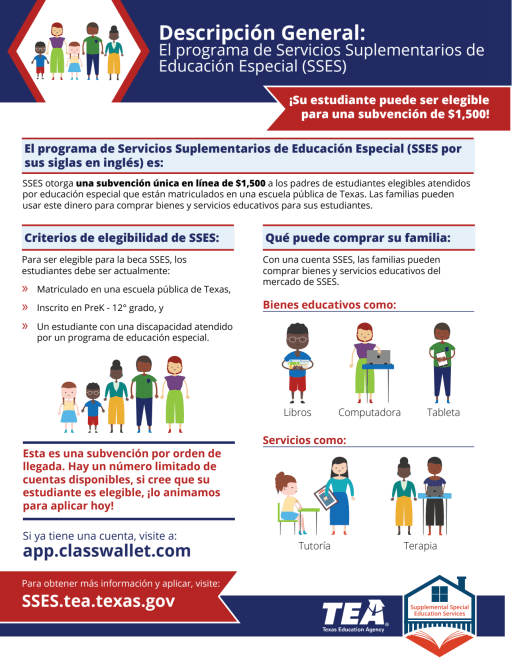 Descripción General:
El programa de Servicios Suplementarios de Educación Especial (SSES)

¡Su estudiante puede ser elegible para una subvención de $1,500!

El programa de Servicios Suplementarios de Educación Especial (SSES por sus siglas en inglés) es:

SSES otorga una subvención única en línea de $1,500 a los padres de estudiantes elegibles atendidos por educación especial que están matriculados en una escuela pública de Texas. Las familias pueden usar este dinero para comprar bienes y servicios educativos para sus estudiantes.

Criterios de elegibilidad de SSES:

Para ser elegible para la beca SSES, los estudiantes debe ser actualmente:

» Matriculado en una escuela pública de Texas,

» Inscrito en PreK - 12° grado, y

» Un estudiante con una discapacidad atendido por un programa de educación especial.

Esta es una subvención por orden de llegada. Hay un número limitado de cuentas disponibles, si cree que su estudiante es elegible, ¡lo animamos para aplicar hoy!

Si ya tiene una cuenta, visite a:
app.classwallet.com

Qué puede comprar su familia:

Con una cuenta SSES, las familias pueden comprar bienes y servicios educativos del mercado de SSES.

Bienes educativos como:

Libros
Computadora
Tableta

Servicios como:

Tutoría
Terapia

Para obtener más información y aplicar, visite:
SSES.tea.texas.gov

TEA
Texas Education Agency

Supplemental Special Education Services